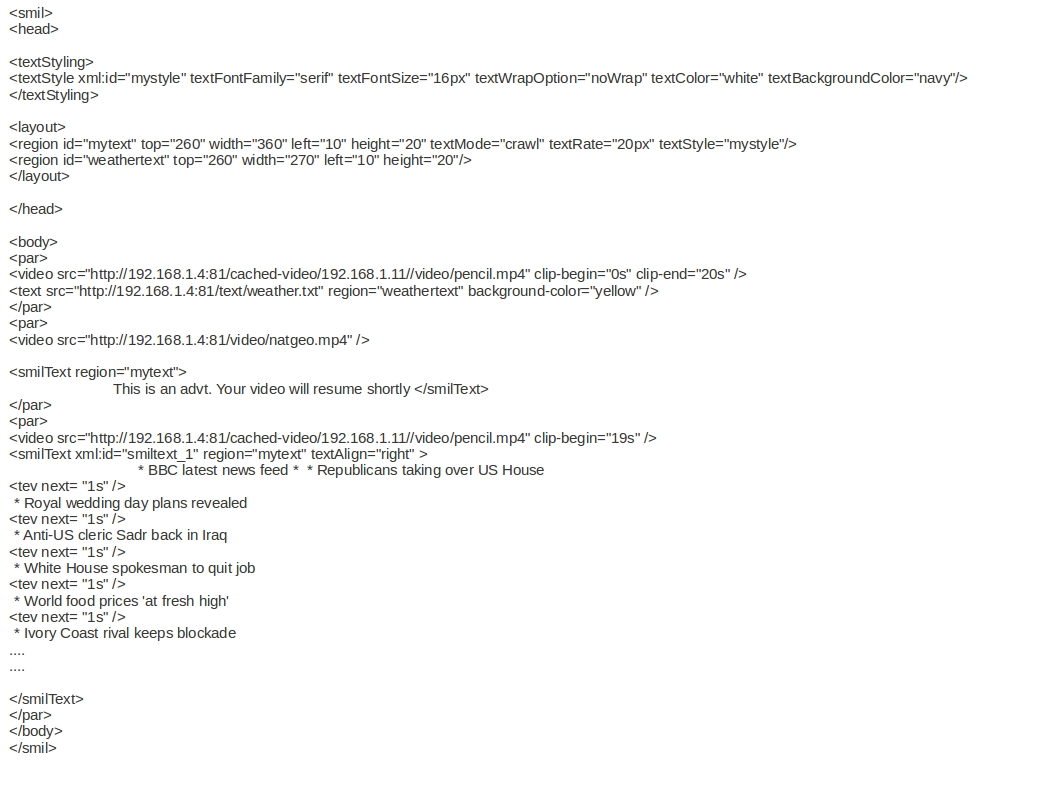 <smil>
<head>

<textStyling>
<textStyle xml:id="mystyle" textFontFamily="serif" textFontSize="16px" textWrapOption="noWrap" textColor="white" textBackgroundColor="navy"/>
</textStyling>

<layout>
<region id="mytext" top="260" width="360" left="10" height="20" textMode="crawl" textRate="20px" textStyle="mystyle"/>
<region id="weathertext" top="260" width="270" left="10" height="20"/>
</layout>

</head>

<body>
<par>
<video src="http://192.168.1.4:81/cached-video/192.168.1.11//video/pencil.mp4" clip-begin="0s" clip-end="20s" />
<text src="http://192.168.1.4:81/text/weather.txt" region="weathertext" background-color="yellow" />
</par>
<par>
<video src="http://192.168.1.4:81/video/natgeo.mp4" />

<smilText region="mytext">
This is an advt. Your video will resume shortly </smilText>
</par>
<par>
<video src="http://192.168.1.4:81/cached-video/192.168.1.11//video/pencil.mp4" clip-begin="19s" />
<smilText xml:id="smiltext_1" region="mytext" textAlign="right" >
* BBC latest news feed * * Republicans taking over US House
<tev next= "1s" />
* Royal wedding day plans revealed
<tev next= "1s" />
* Anti-US cleric Sadr back in Iraq
<tev next= "1s" />
* White House spokesman to quit job
<tev next= "1s" />
* World food prices 'at fresh high'
<tev next= "1s" />
* Ivory Coast rival keeps blockade
....
....

</smilText>
</par>
</body>
</smil>